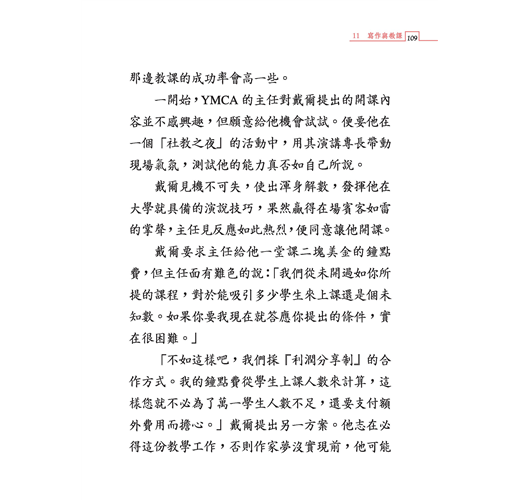 11 寫作與教課 109

那邊教課的成功率會高一些。

一開始，YMCA 的主任對戴爾提出的開課內容並不感興趣，但願意給他機會試試。便要他在一個「社教之夜」的活動中，用其演講專長帶動現場氣氛，測試他的能力真否如自己所說。

戴爾見機不可失，使出渾身解數，發揮他在大學就具備的演說技巧，果然贏得在場賓客如雷的掌聲，主任見反應如此熱烈，便同意讓他開課。

戴爾要求主任給他一堂課二塊美金的鐘點費，但主任面有難色的說：「我們從未開過如你所提的課程，對於能吸引多少學生來上課還是個未知數。如果你要我現在就答應你提出的條件，實在很困難。」

「不如這樣吧，我們採『利潤分享制』的合作方式。我的鐘點費從學生上課人數來計算，這樣您就不必為了萬一學生人數不足，還要支付額外費用而擔心。」戴爾提出另一方案。他志在必得這份教學工作，否則作家夢沒實現前，他可能